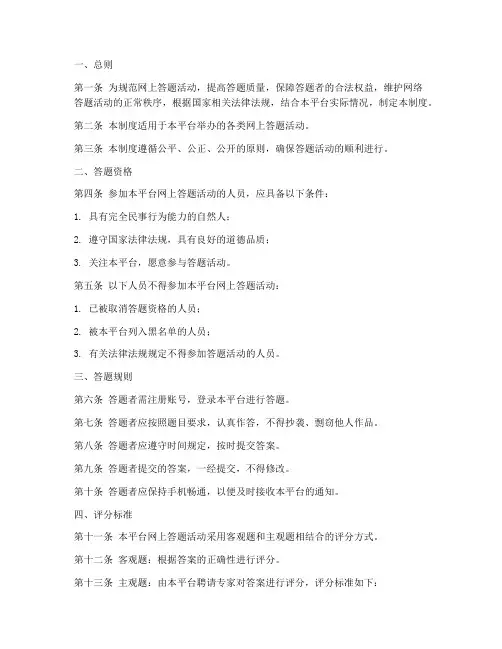 一、总则

第一条 为规范网上答题活动，提高答题质量，保障答题者的合法权益，维护网络答题活动的正常秩序，根据国家相关法律法规，结合本平台实际情况，制定本制度。

第二条 本制度适用于本平台举办的各类网上答题活动。

第三条 本制度遵循公平、公正、公开的原则，确保答题活动的顺利进行。

二、答题资格

第四条 参加本平台网上答题活动的人员，应具备以下条件：

1. 具有完全民事行为能力的自然人；

2. 遵守国家法律法规，具有良好的道德品质；

3. 关注本平台，愿意参与答题活动。

第五条 以下人员不得参加本平台网上答题活动：

1. 已被取消答题资格的人员；

2. 被本平台列入黑名单的人员；

3. 有关法律法规规定不得参加答题活动的人员。

三、答题规则

第六条 答题者需注册账号，登录本平台进行答题。

第七条 答题者应按照题目要求，认真作答，不得抄袭、剽窃他人作品。

第八条 答题者应遵守时间规定，按时提交答案。

第九条 答题者提交的答案，一经提交，不得修改。

第十条 答题者应保持手机畅通，以便及时接收本平台的通知。

四、评分标准

第十一条 本平台网上答题活动采用客观题和主观题相结合的评分方式。

第十二条 客观题：根据答案的正确性进行评分。

第十三条 主观题：由本平台聘请专家对答案进行评分，评分标准如下：